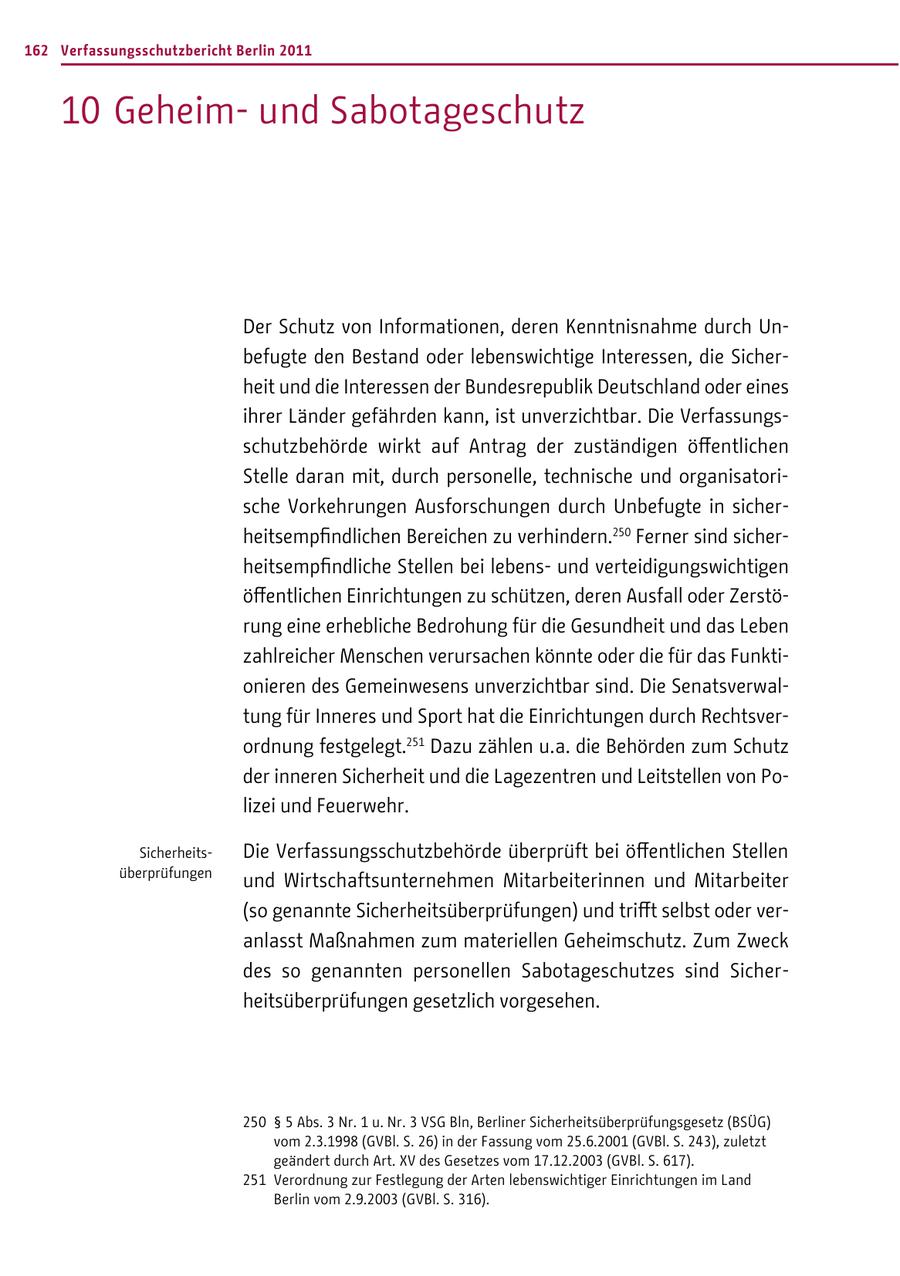 162 Verfassungsschutzbericht Berlin 2011

10 Geheim- und Sabotageschutz

Der Schutz von Informationen, deren Kenntnisnahme durch Unbefugte den Bestand oder lebenswichtige Interessen, die Sicherheit und die Interessen der Bundesrepublik Deutschland oder eines ihrer Länder gefährden kann, ist unverzichtbar. Die Verfassungsschutzbehörde wirkt auf Antrag der zuständigen öffentlichen Stelle daran mit, durch personelle, technische und organisatorische Vorkehrungen Ausforschungen durch Unbefugte in sicherheitsempfindlichen Bereichen zu verhindern.$^{250}$ Ferner sind sicherheitsempfindliche Stellen bei lebens- und verteidigungswichtigen öffentlichen Einrichtungen zu schützen, deren Ausfall oder Zerstörung eine erhebliche Bedrohung für die Gesundheit und das Leben zahlreicher Menschen verursachen könnte oder die für das Funktionieren des Gemeinwesens unverzichtbar sind. Die Senatsverwaltung für Inneres und Sport hat die Einrichtungen durch Rechtsverordnung festgelegt.$^{251}$ Dazu zählen u.a. die Behörden zum Schutz der inneren Sicherheit und die Lagezentren und Leitstellen von Polizei und Feuerwehr.

Sicherheitsüberprüfungen

Die Verfassungsschutzbehörde überprüft bei öffentlichen Stellen und Wirtschaftsunternehmen Mitarbeiterinnen und Mitarbeiter (so genannte Sicherheitsüberprüfungen) und trifft selbst oder veranlasst Maßnahmen zum materiellen Geheimschutz. Zum Zweck des so genannten personellen Sabotageschutzes sind Sicherheitsüberprüfungen gesetzlich vorgesehen.

250 § 5 Abs. 3 Nr. 1 u. Nr. 3 VSG Bln, Berliner Sicherheitsüberprüfungsgesetz (BSÜG) vom 2.3.1998 (GVBl. S. 26) in der Fassung vom 25.6.2001 (GVBl. S. 243), zuletzt geändert durch Art. XV des Gesetzes vom 17.12.2003 (GVBl. S. 617).
251 Verordnung zur Festlegung der Arten lebenswichtiger Einrichtungen im Land Berlin vom 2.9.2003 (GVBl. S. 316).